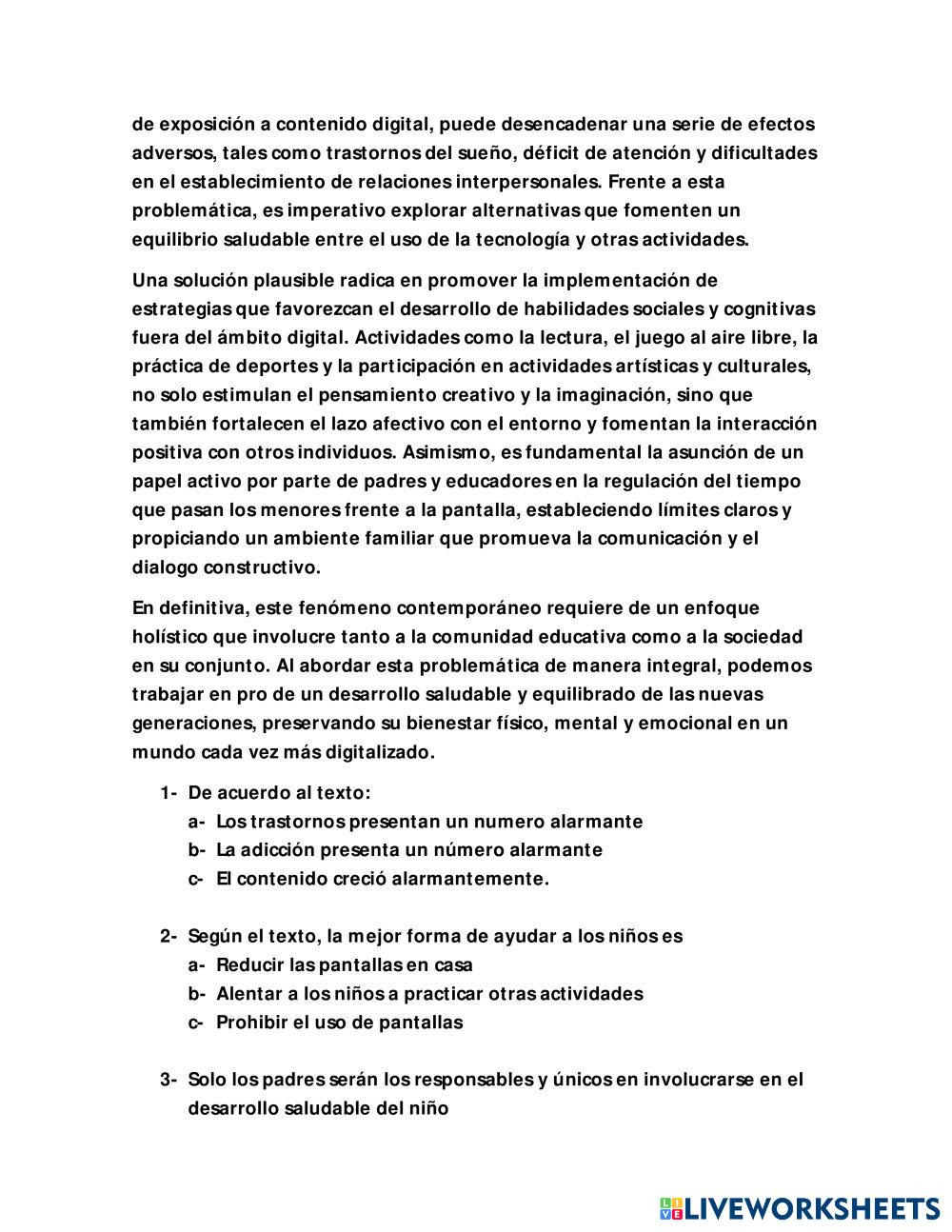 de exposición a contenido digital, puede desencadenar una serie de efectos adversos, tales como trastornos del sueño, déficit de atención y dificultades en el establecimiento de relaciones interpersonales. Frente a esta problemática, es imperativo explorar alternativas que fomenten un equilibrio saludable entre el uso de la tecnología y otras actividades.

Una solución plausible radica en promover la implementación de estrategias que favorezcan el desarrollo de habilidades sociales y cognitivas fuera del ámbito digital. Actividades como la lectura, el juego al aire libre, la práctica de deportes y la participación en actividades artísticas y culturales, no solo estimulan el pensamiento creativo y la imaginación, sino que también fortalecen el lazo afectivo con el entorno y fomentan la interacción positiva con otros individuos. Asimismo, es fundamental la asunción de un papel activo por parte de padres y educadores en la regulación del tiempo que pasan los menores frente a la pantalla, estableciendo límites claros y propiciando un ambiente familiar que promueva la comunicación y el dialogo constructivo.

En definitiva, este fenómeno contemporáneo requiere de un enfoque holístico que involucre tanto a la comunidad educativa como a la sociedad en su conjunto. Al abordar esta problemática de manera integral, podemos trabajar en pro de un desarrollo saludable y equilibrado de las nuevas generaciones, preservando su bienestar físico, mental y emocional en un mundo cada vez más digitalizado.

1- De acuerdo al texto:
a- Los trastornos presentan un numero alarmante
b- La adicción presenta un número alarmante
c- El contenido creció alarmantemente.

2- Según el texto, la mejor forma de ayudar a los niños es
a- Reducir las pantallas en casa
b- Alentar a los niños a practicar otras actividades
c- Prohibir el uso de pantallas

3- Solo los padres serán los responsables y únicos en involucrarse en el desarrollo saludable del niño

LIVEWORKSHEETS